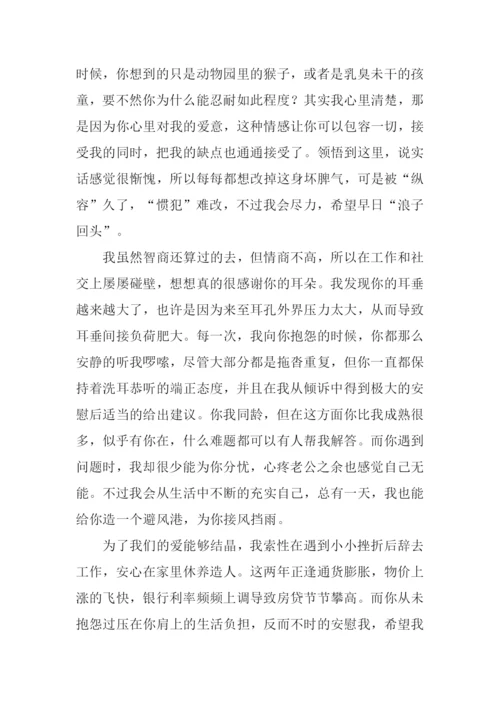 时候，你想到的只是动物园里的猴子，或者是乳臭未干的孩童，要不然你为什么能忍耐如此程度？其实我心里清楚，那是因为你心里对我的爱意，这种情感让你可以包容一切，接受我的同时，把我的缺点也通通接受了。领悟到这里，说实话感觉很惭愧，所以每每都想改掉这身坏脾气，可是被“纵容”久了，“惯犯”难改，不过我会尽力，希望早日“浪子回头”。

我虽然智商还算过的去，但情商不高，所以在工作和社交上屡屡碰壁，想想真的很感谢你的耳朵。我发现你的耳垂越来越大了，也许是因为来至耳孔外界压力太大，从而导致耳垂间接负荷肥大。每一次，我向你抱怨的时候，你都那么安静的听我啰嗦，尽管大部分都是拖沓重复，但你一直都保持着洗耳恭听的端正态度，并且在我从倾诉中得到极大的安慰后适当的给出建议。你我同龄，但在这方面你比我成熟很多，似乎有你在，什么难题都可以有人帮我解答。而你遇到问题时，我却很少能为你分忧，心疼老公之余也感觉自己无能。不过我会从生活中不断的充实自己，总有一天，我也能给你造一个避风港，为你接风挡雨。

为了我们的爱能够结晶，我索性在遇到小小挫折后辞去工作，安心在家里休养造人。这两年正逢通货膨胀，物价上涨的飞快，银行利率频频上调导致房贷节节攀高。而你从未抱怨过压在你肩上的生活负担，反而不时的安慰我，希望我